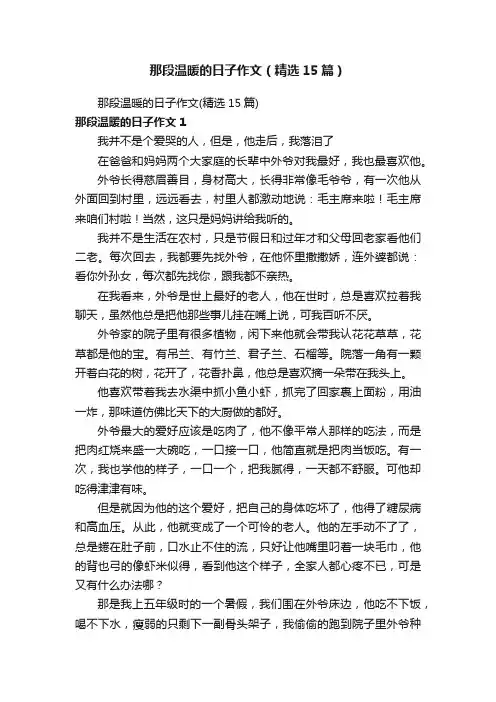 那段温暖的日子作文（精选15篇）

那段温暖的日子作文(精选15篇)

那段温暖的日子作文1

我并不是个爱哭的人，但是，他走后，我落泪了

在爸爸和妈妈两个大家庭的长辈中外爷对我最好，我也最喜欢他。

外爷长得慈眉善目，身材高大，长得非常像毛爷爷，有一次他从外面回到村里，远远看去，村里人都激动地说：毛主席来啦！毛主席来咱们村啦！当然，这只是妈妈讲给我听的。

我并不是生活在农村，只是节假日和过年才和父母回老家看他们二老。每次回去，我都要先找外爷，在他怀里撒撒娇，连外婆都说：看你外孙女，每次都先找你，跟我都不亲热。

在我看来，外爷是世上最好的老人，他在世时，总是喜欢拉着我聊天，虽然他总是把他那些事儿挂在嘴上说，可我百听不厌。

外爷家的院子里有很多植物，闲下来他就会带我认花花草草，花草都是他的宝。有吊兰、有竹兰、君子兰、石榴等。院落一角有一颗开着白花的树，花开了，花香扑鼻，他总是喜欢摘一朵带在我头上。

他喜欢带着我去水渠中抓小鱼小虾，抓完了回家裹上面粉，用油一炸，那味道仿佛比天下的大厨做的都好。

外爷最大的爱好应该是吃肉了，他不像平常人那样的吃法，而是把肉红烧来盛一大碗吃，一口接一口，他简直就是把肉当饭吃。有一次，我也学他的样子，一口一个，把我腻得，一天都不舒服。可他却吃得津津有味。

但是就因为他的这个爱好，把自己的身体吃坏了，他得了糖尿病和高血压。从此，他就变成了一个可怜的老人。他的左手动不了了，总是蜷在肚子前，口水止不住的流，只好让他嘴里叼着一块毛巾，他的背也弓的像虾米似得，看到他这个样子，全家人都心疼不已，可是又有什么办法哪？

那是我上五年级时的一个暑假，我们围在外爷床边，他吃不下饭，喝不下水，瘦弱的只剩下一副骨头架子，我偷偷的跑到院子里外爷种